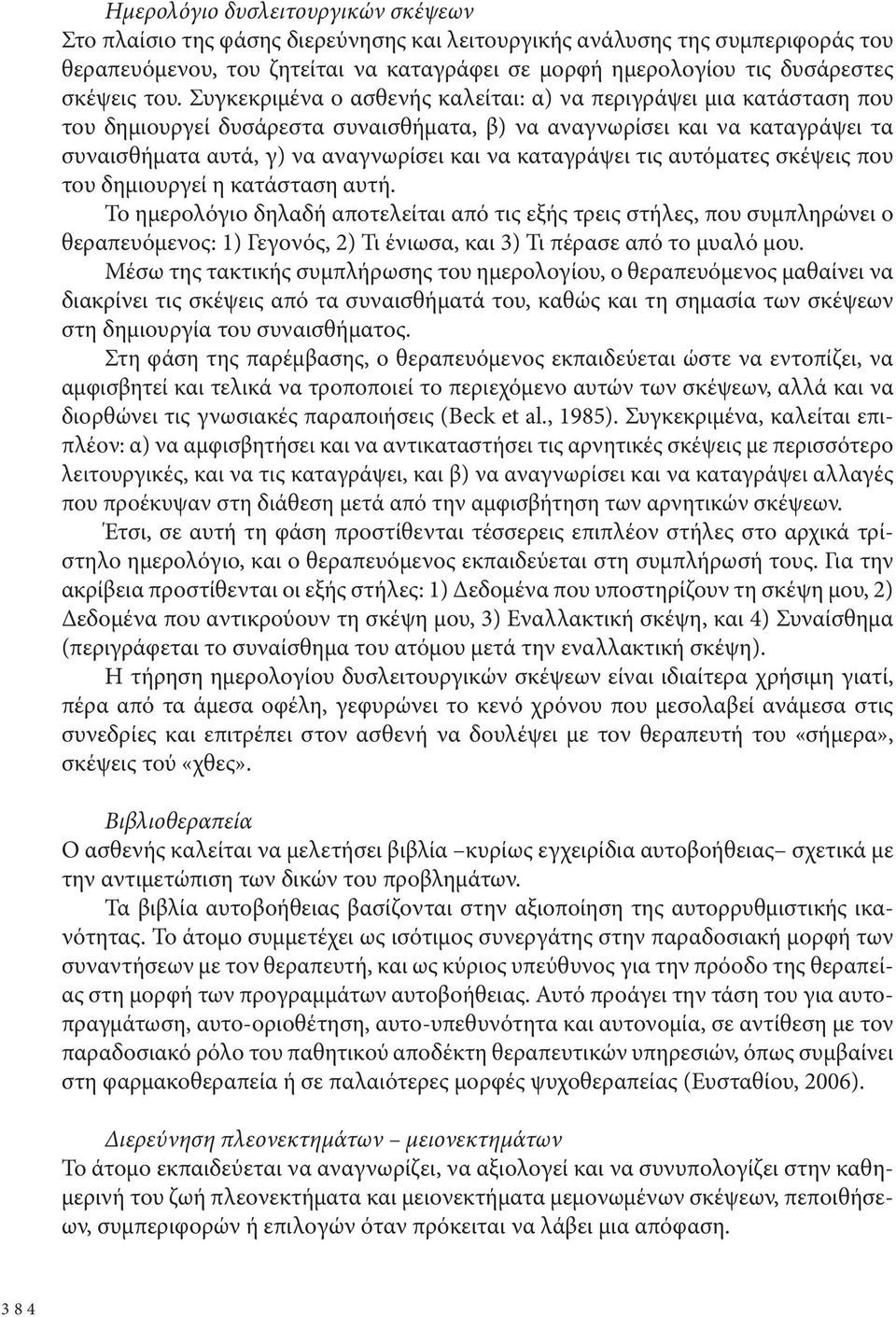 Ημερολόγιο δυσλειτουργικών σκέψεων
Στο πλαίσιο της φάσης διερεύνησης και λειτουργικής ανάλυσης της συμπεριφοράς του θεραπευόμενου, του ζητείται να καταγράφει σε μορφή ημερολογίου τις δυσάρεστες σκέψεις του. Συγκεκριμένα ο ασθενής καλείται: α) να περιγράψει μια κατάσταση που του δημιουργεί δυσάρεστα συναισθήματα, β) να αναγνωρίσει και να καταγράψει τα συναισθήματα αυτά, γ) να αναγνωρίσει και να καταγράψει τις αυτόματες σκέψεις που του δημιουργεί η κατάσταση αυτή.

Το ημερολόγιο δηλαδή αποτελείται από τις εξής τρεις στήλες, που συμπληρώνει ο θεραπευόμενος: 1) Γεγονός, 2) Τι ένιωσα, και 3) Τι πέρασε από το μυαλό μου.

Μέσω της τακτικής συμπλήρωσης του ημερολογίου, ο θεραπευόμενος μαθαίνει να διακρίνει τις σκέψεις από τα συναισθήματά του, καθώς και τη σημασία των σκέψεων στη δημιουργία του συναισθήματος.

Στη φάση της παρέμβασης, ο θεραπευόμενος εκπαιδεύεται ώστε να εντοπίζει, να αμφισβητεί και τελικά να τροποποιεί το περιεχόμενο αυτών των σκέψεων, αλλά και να διορθώνει τις γνωσιακές παραποιήσεις (Beck et al., 1985). Συγκεκριμένα, καλείται επιπλέον: α) να αμφισβητήσει και να αντικαταστήσει τις αρνητικές σκέψεις με περισσότερο λειτουργικές, και να τις καταγράψει, και β) να αναγνωρίσει και να καταγράψει αλλαγές που προέκυψαν στη διάθεση μετά από την αμφισβήτηση των αρνητικών σκέψεων.

Έτσι, σε αυτή τη φάση προστίθενται τέσσερεις επιπλέον στήλες στο αρχικά τρίστηλο ημερολόγιο, και ο θεραπευόμενος εκπαιδεύεται στη συμπλήρωσή τους. Για την ακρίβεια προστίθενται οι εξής στήλες: 1) Δεδομένα που υποστηρίζουν τη σκέψη μου, 2) Δεδομένα που αντικρούουν τη σκέψη μου, 3) Εναλλακτική σκέψη, και 4) Συναίσθημα (περιγράφεται το συναίσθημα του ατόμου μετά την εναλλακτική σκέψη).

Η τήρηση ημερολογίου δυσλειτουργικών σκέψεων είναι ιδιαίτερα χρήσιμη γιατί, πέρα από τα άμεσα οφέλη, γεφυρώνει το κενό χρόνου που μεσολαβεί ανάμεσα στις συνεδρίες και επιτρέπει στον ασθενή να δουλέψει με τον θεραπευτή του «σήμερα», σκέψεις τού «χθες».

Βιβλιοθεραπεία
Ο ασθενής καλείται να μελετήσει βιβλία –κυρίως εγχειρίδια αυτοβοήθειας– σχετικά με την αντιμετώπιση των δικών του προβλημάτων.

Τα βιβλία αυτοβοήθειας βασίζονται στην αξιοποίηση της αυτορρυθμιστικής ικανότητας. Το άτομο συμμετέχει ως ισότιμος συνεργάτης στην παραδοσιακή μορφή των συναντήσεων με τον θεραπευτή, και ως κύριος υπεύθυνος για την πρόοδο της θεραπείας στη μορφή των προγραμμάτων αυτοβοήθειας. Αυτό προάγει την τάση του για αυτοπραγμάτωση, αυτο-οριοθέτηση, αυτο-υπευθυνότητα και αυτονομία, σε αντίθεση με τον παραδοσιακό ρόλο του παθητικού αποδέκτη θεραπευτικών υπηρεσιών, όπως συμβαίνει στη φαρμακοθεραπεία ή σε παλαιότερες μορφές ψυχοθεραπείας (Ευσταθίου, 2006).

Διερεύνηση πλεονεκτημάτων – μειονεκτημάτων
Το άτομο εκπαιδεύεται να αναγνωρίζει, να αξιολογεί και να συνυπολογίζει στην καθημερινή του ζωή πλεονεκτήματα και μειονεκτήματα μεμονωμένων σκέψεων, πεποιθήσεων, συμπεριφορών ή επιλογών όταν πρόκειται να λάβει μια απόφαση.

384